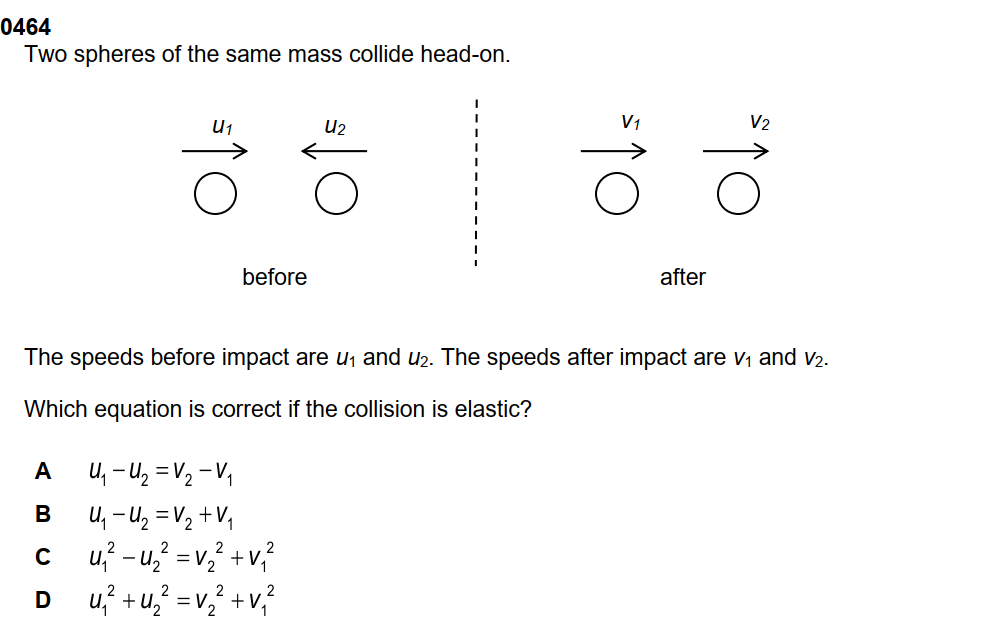 0464
Two spheres of the same mass collide head-on.

$u_1$ $u_2$ $v_1$ $v_2$

before after

The speeds before impact are $u_1$ and $u_2$. The speeds after impact are $v_1$ and $v_2$.

Which equation is correct if the collision is elastic?

A $u_1 - u_2 = v_2 - v_1$

B $u_1 - u_2 = v_2 + v_1$

C $u_1^2 - u_2^2 = v_2^2 + v_1^2$

D $u_1^2 + u_2^2 = v_2^2 + v_1^2$